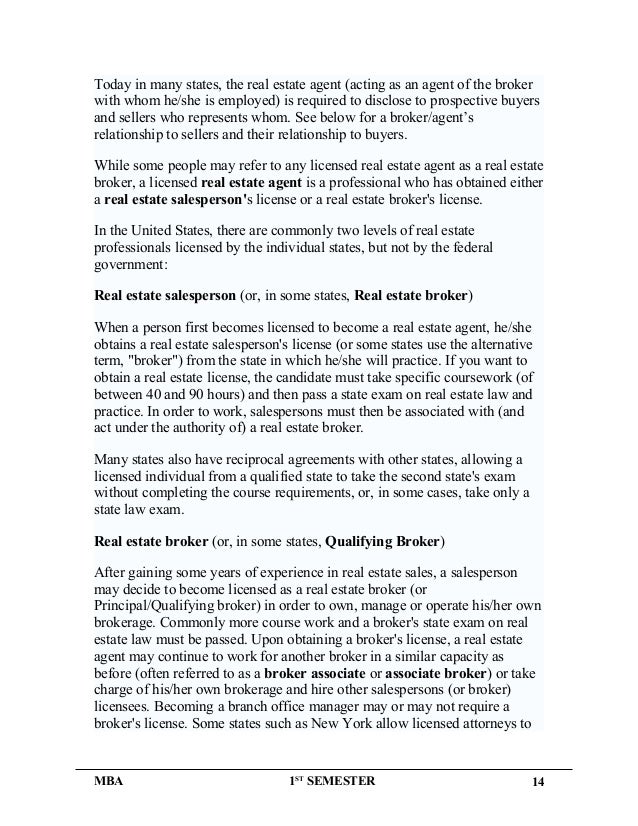 Today in many states, the real estate agent (acting as an agent of the broker with whom he/she is employed) is required to disclose to prospective buyers and sellers who represents whom. See below for a broker/agent's relationship to sellers and their relationship to buyers.

While some people may refer to any licensed real estate agent as a real estate broker, a licensed real estate agent is a professional who has obtained either a real estate salesperson's license or a real estate broker's license.

In the United States, there are commonly two levels of real estate professionals licensed by the individual states, but not by the federal government:

Real estate salesperson (or, in some states, Real estate broker)

When a person first becomes licensed to become a real estate agent, he/she obtains a real estate salesperson's license (or some states use the alternative term, "broker") from the state in which he/she will practice. If you want to obtain a real estate license, the candidate must take specific coursework (of between 40 and 90 hours) and then pass a state exam on real estate law and practice. In order to work, salespersons must then be associated with (and act under the authority of) a real estate broker.

Many states also have reciprocal agreements with other states, allowing a licensed individual from a qualified state to take the second state's exam without completing the course requirements, or, in some cases, take only a state law exam.

Real estate broker (or, in some states, Qualifying Broker)

After gaining some years of experience in real estate sales, a salesperson may decide to become licensed as a real estate broker (or Principal/Qualifying broker) in order to own, manage or operate his/her own brokerage. Commonly more course work and a broker's state exam on real estate law must be passed. Upon obtaining a broker's license, a real estate agent may continue to work for another broker in a similar capacity as before (often referred to as a broker associate or associate broker) or take charge of his/her own brokerage and hire other salespersons (or broker) licensees. Becoming a branch office manager may or may not require a broker's license. Some states such as New York allow licensed attorneys to

MBA 1ST SEMESTER 14